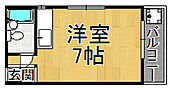 洋室
7帖

バルコニー

玄関